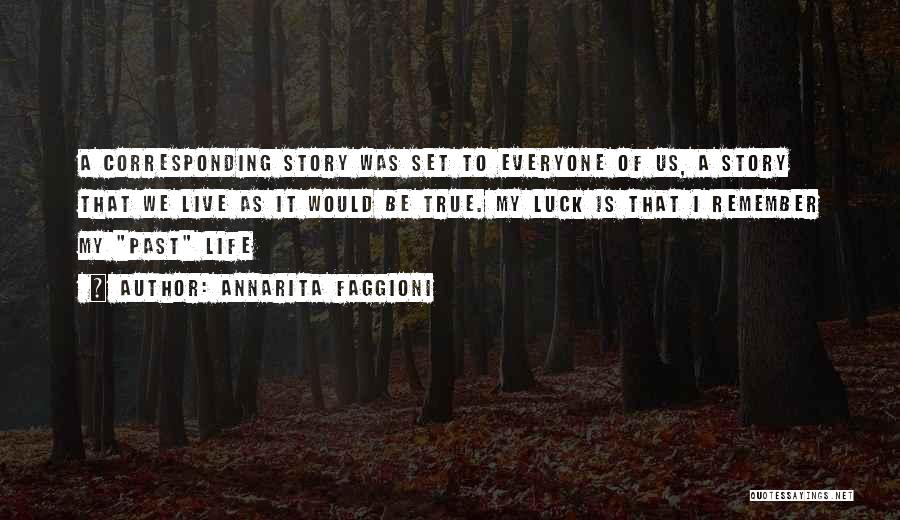 A CORRESPONDING STORY WAS SET TO EVERYONE OF US, A STORY THAT WE LIVE AS IT WOULD BE TRUE. MY LUCK IS THAT I REMEMBER MY "PAST" LIFE

AUTHOR: ANNARITA FAGGIONI

QUOTESSAYINGS.NET